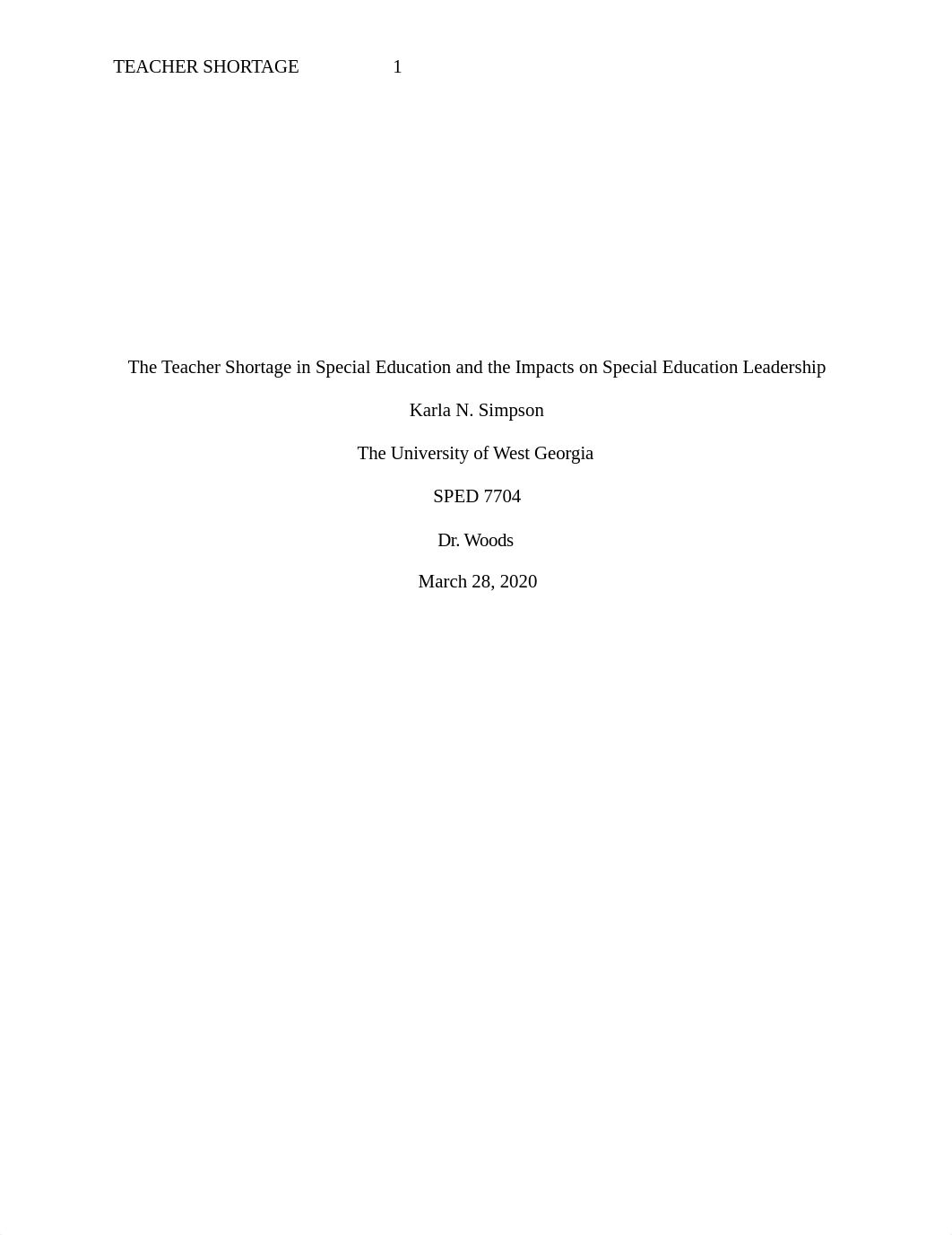 TEACHER SHORTAGE 1

The Teacher Shortage in Special Education and the Impacts on Special Education Leadership

Karla N. Simpson

The University of West Georgia

SPED 7704

Dr. Woods

March 28, 2020